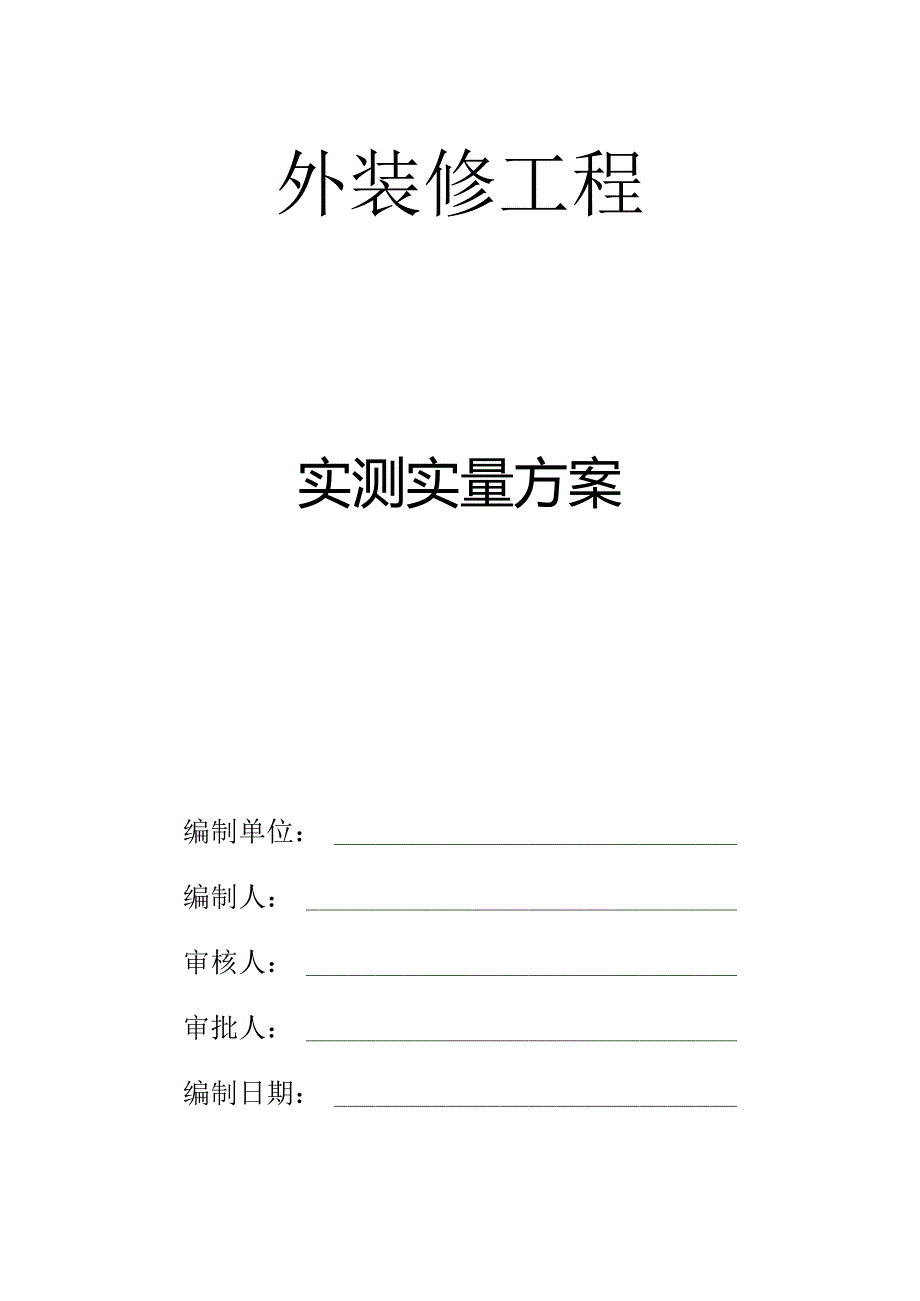 外装修工程

实测实量方案

编制单位：

编制人：

审核人：

审批人：

编制日期：